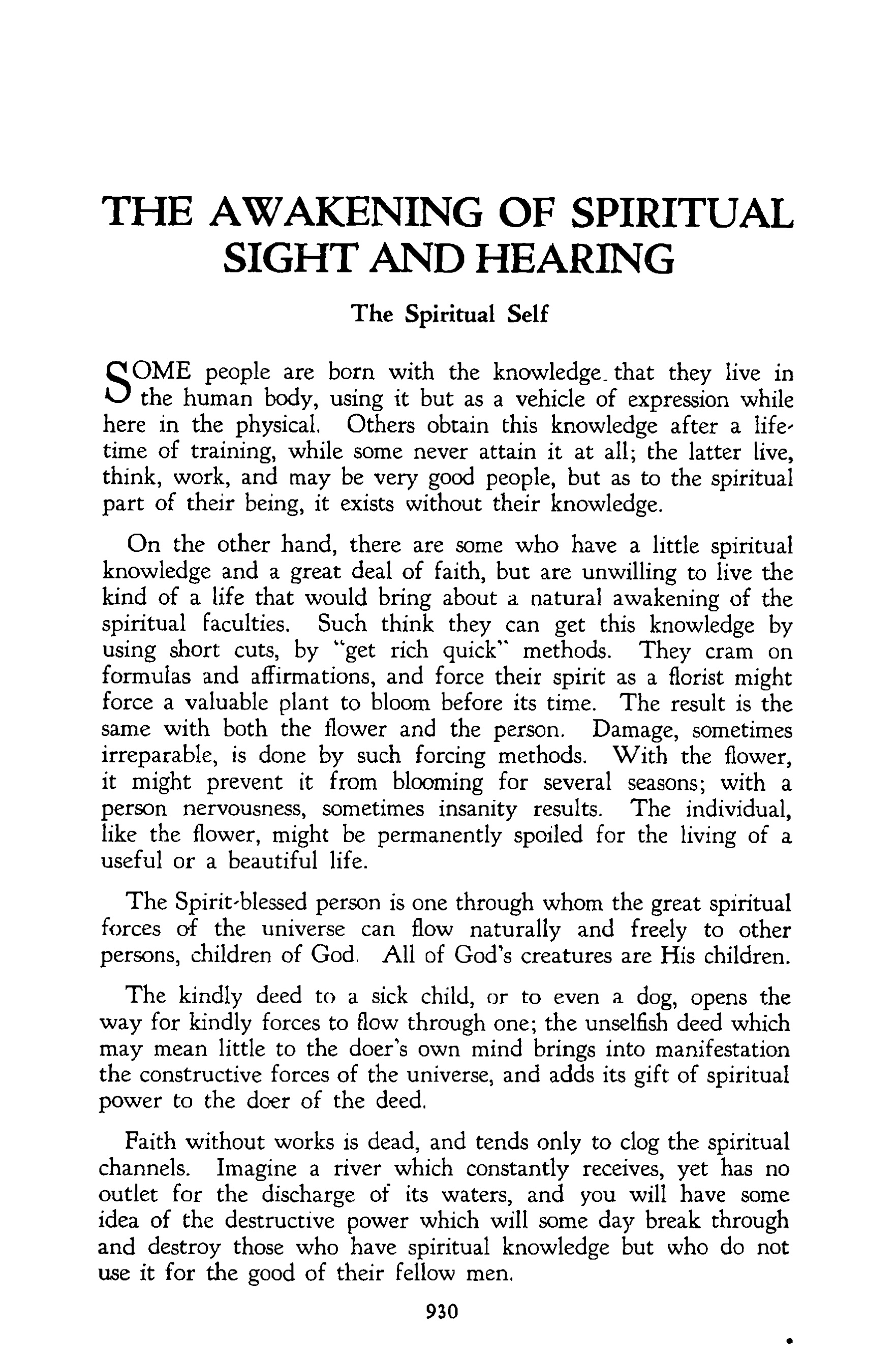 THE AWAKENING OF SPIRITUAL SIGHT AND HEARING

The Spiritual Self

SOME people are born with the knowledge that they live in the human body, using it but as a vehicle of expression while here in the physical. Others obtain this knowledge after a lifetime of training, while some never attain it at all; the latter live, think, work, and may be very good people, but as to the spiritual part of their being, it exists without their knowledge.

On the other hand, there are some who have a little spiritual knowledge and a great deal of faith, but are unwilling to live the kind of a life that would bring about a natural awakening of the spiritual faculties. Such think they can get this knowledge by using short cuts, by "get rich quick" methods. They cram on formulas and affirmations, and force their spirit as a florist might force a valuable plant to bloom before its time. The result is the same with both the flower and the person. Damage, sometimes irreparable, is done by such forcing methods. With the flower, it might prevent it from blooming for several seasons; with a person nervousness, sometimes insanity results. The individual, like the flower, might be permanently spoiled for the living of a useful or a beautiful life.

The Spirit-blessed person is one through whom the great spiritual forces of the universe can flow naturally and freely to other persons, children of God. All of God's creatures are His children.

The kindly deed to a sick child, or to even a dog, opens the way for kindly forces to flow through one; the unselfish deed which may mean little to the doer's own mind brings into manifestation the constructive forces of the universe, and adds its gift of spiritual power to the doer of the deed.

Faith without works is dead, and tends only to clog the spiritual channels. Imagine a river which constantly receives, yet has no outlet for the discharge of its waters, and you will have some idea of the destructive power which will some day break through and destroy those who have spiritual knowledge but who do not use it for the good of their fellow men.

930